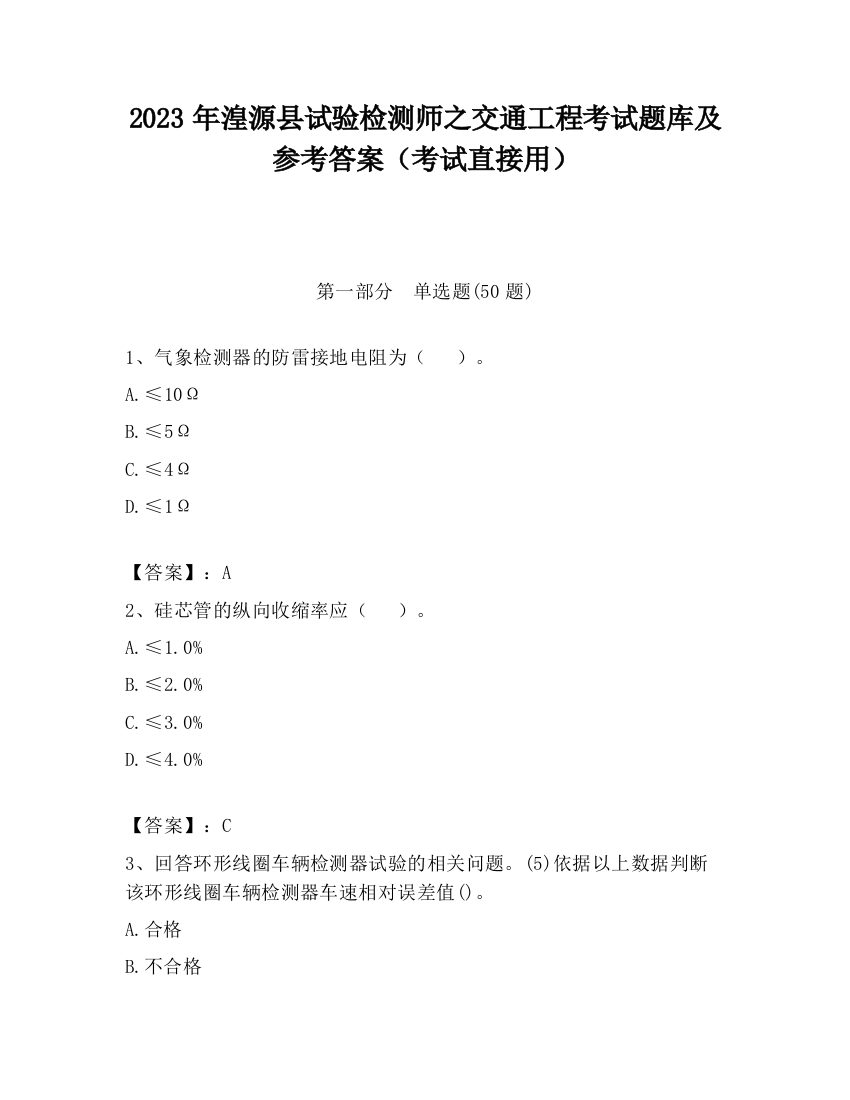 2023 年湟源县试验检测师之交通工程考试题库及参考答案（考试直接用）

第一部分　单选题(50 题)

1、气象检测器的防雷接地电阻为（　　）。

A. ≤10Ω

B. ≤5Ω

C. ≤4Ω

D. ≤1Ω

【答案】：A

2、硅芯管的纵向收缩率应（　　）。

A. ≤1.0%

B. ≤2.0%

C. ≤3.0%

D. ≤4.0%

【答案】：C

3、回答环形线圈车辆检测器试验的相关问题。(5)依据以上数据判断该环形线圈车辆检测器车速相对误差值()。

A. 合格

B. 不合格